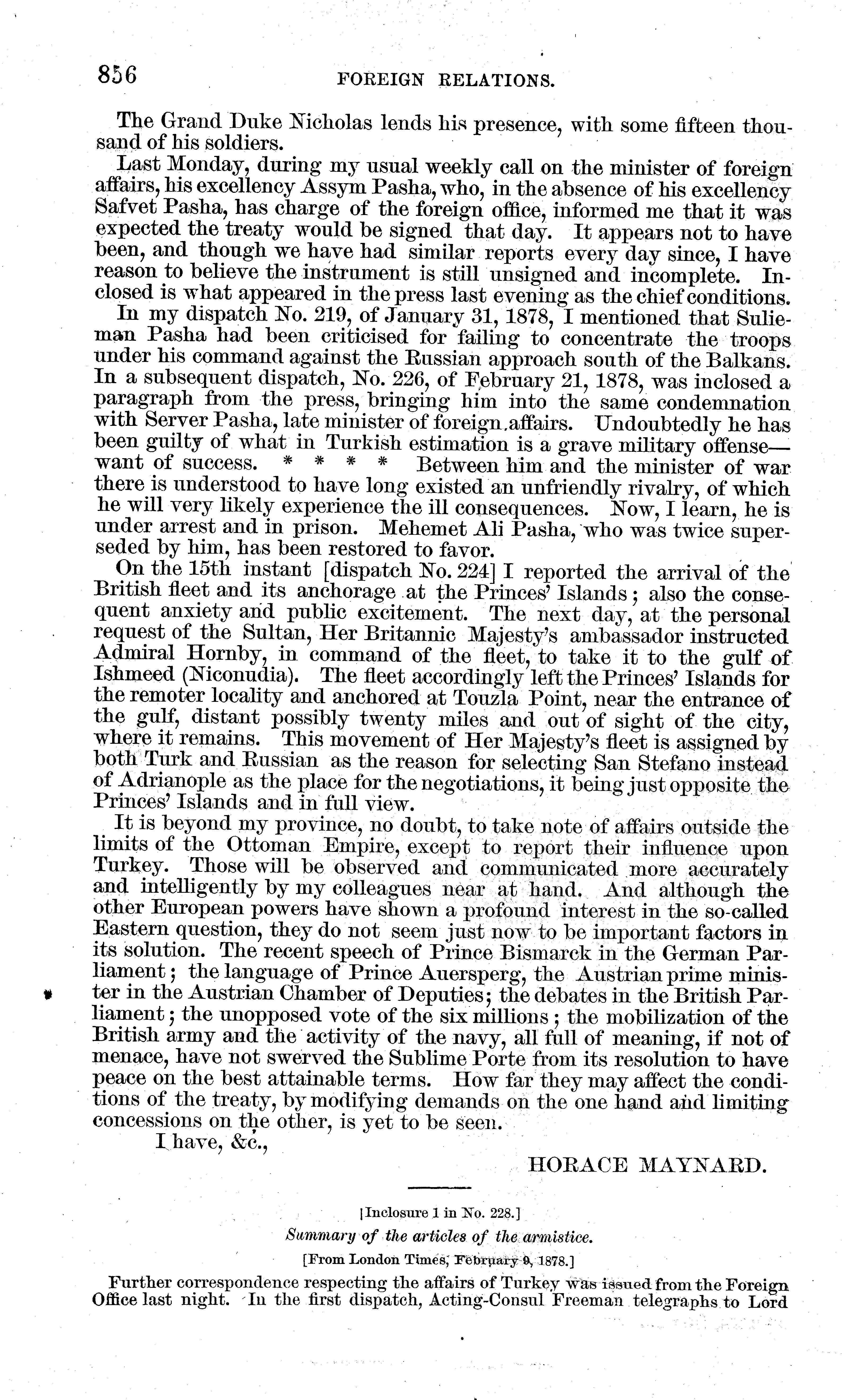 856 FOREIGN RELATIONS.

The Grand Duke Nicholas lends his presence, with some fifteen thousand of his soldiers.

Last Monday, during my usual weekly call on the minister of foreign affairs, his excellency Assym Pasha, who, in the absence of his excellency Safvet Pasha, has charge of the foreign office, informed me that it was expected the treaty would be signed that day. It appears not to have been, and though we have had similar reports every day since, I have reason to believe the instrument is still unsigned and incomplete. Inclosed is what appeared in the press last evening as the chief conditions.

In my dispatch No. 219, of January 31, 1878, I mentioned that Sulieman Pasha had been criticised for failing to concentrate the troops under his command against the Russian approach south of the Balkans. In a subsequent dispatch, No. 226, of February 21, 1878, was inclosed a paragraph from the press, bringing him into the same condemnation with Server Pasha, late minister of foreign affairs. Undoubtedly he has been guilty of what in Turkish estimation is a grave military offense—want of success. * * * * Between him and the minister of war there is understood to have long existed an unfriendly rivalry, of which he will very likely experience the ill consequences. Now, I learn, he is under arrest and in prison. Mehemet Ali Pasha, who was twice superseded by him, has been restored to favor.

On the 15th instant [dispatch No. 224] I reported the arrival of the British fleet and its anchorage at the Princes' Islands; also the consequent anxiety and public excitement. The next day, at the personal request of the Sultan, Her Britannic Majesty's ambassador instructed Admiral Hornby, in command of the fleet, to take it to the gulf of Ishmeed (Niconudia). The fleet accordingly left the Princes' Islands for the remoter locality and anchored at Touzla Point, near the entrance of the gulf, distant possibly twenty miles and out of sight of the city, where it remains. This movement of Her Majesty's fleet is assigned by both Turk and Russian as the reason for selecting San Stefano instead of Adrianople as the place for the negotiations, it being just opposite the Princes' Islands and in full view.

It is beyond my province, no doubt, to take note of affairs outside the limits of the Ottoman Empire, except to report their influence upon Turkey. Those will be observed and communicated more accurately and intelligently by my colleagues near at hand. And although the other European powers have shown a profound interest in the so-called Eastern question, they do not seem just now to be important factors in its solution. The recent speech of Prince Bismarck in the German Parliament; the language of Prince Auersperg, the Austrian prime minister in the Austrian Chamber of Deputies; the debates in the British Parliament; the unopposed vote of the six millions; the mobilization of the British army and the activity of the navy, all full of meaning, if not of menace, have not swerved the Sublime Porte from its resolution to have peace on the best attainable terms. How far they may affect the conditions of the treaty, by modifying demands on the one hand and limiting concessions on the other, is yet to be seen.

I have, &c.,

HORACE MAYNARD.

[Inclosure 1 in No. 228.]

Summary of the articles of the armistice.

[From London Times, February 9, 1878.]

Further correspondence respecting the affairs of Turkey was issued from the Foreign Office last night. In the first dispatch, Acting-Consul Freeman telegraphs to Lord